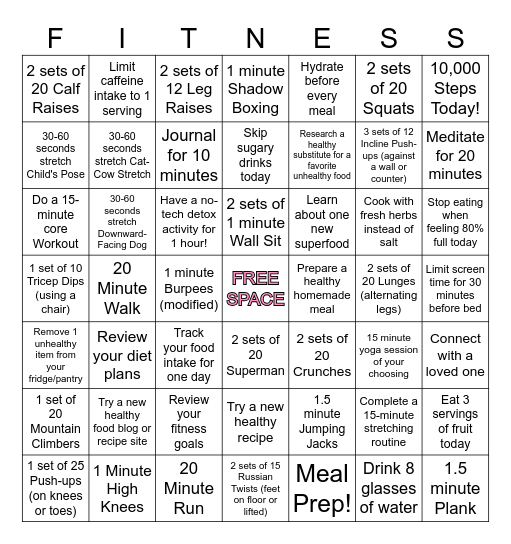 | F | I | T | N | E | S | S |
|---|---|---|---|---|---|---|
| 2 sets of 20 Calf Raises | Limit caffeine intake to 1 serving | 2 sets of 12 Leg Raises | 1 minute Shadow Boxing | Hydrate before every meal | 2 sets of 20 Squats | 10,000 Steps Today! |
| 30-60 seconds stretch Child's Pose | 30-60 seconds stretch Cat-Cow Stretch | Journal for 10 minutes | Skip sugary drinks today | Research a healthy substitute for a favorite unhealthy food | 3 sets of 12 Incline Push-ups (against a wall or counter) | Meditate for 20 minutes |
| Do a 15-minute core Workout | 30-60 seconds stretch Downward-Facing Dog | Have a no-tech detox activity for 1 hour! | 2 sets of 1 minute Wall Sit | Learn about one new superfood | Cook with fresh herbs instead of salt | Stop eating when feeling 80% full today |
| 1 set of 10 Tricep Dips (using a chair) | 20 Minute Walk | 1 minute Burpees (modified) | FREE SPACE | Prepare a healthy homemade meal | 2 sets of 20 Lunges (alternating legs) | Limit screen time for 30 minutes before bed |
| Remove 1 unhealthy item from your fridge/pantry | Review your diet plans | Track your food intake for one day | 2 sets of 20 Superman | 2 sets of 20 Crunches | 15 minute yoga session of your choosing | Connect with a loved one |
| 1 set of 20 Mountain Climbers | Try a new healthy food blog or recipe site | Review your fitness goals | Try a new healthy recipe | 1.5 minute Jumping Jacks | Complete a 15-minute stretching routine | Eat 3 servings of fruit today |
| 1 set of 25 Push-ups (on knees or toes) | 1 Minute High Knees | 20 Minute Run | 2 sets of 15 Russian Twists (feet on floor or lifted) | Meal Prep! | Drink 8 glasses of water | 1.5 minute Plank |